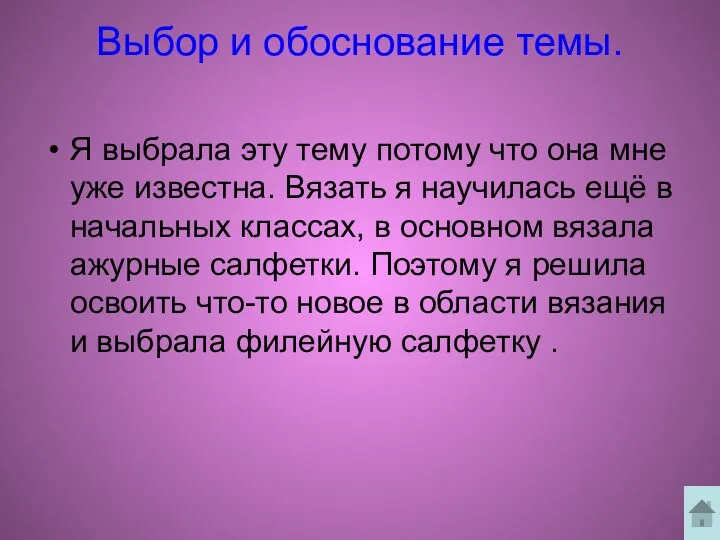 Выбор и обоснование темы.

• Я выбрала эту тему потому что она мне уже известна. Вязать я научилась ещё в начальных классах, в основном вязала ажурные салфетки. Поэтому я решила освоить что-то новое в области вязания и выбрала филейную салфетку .